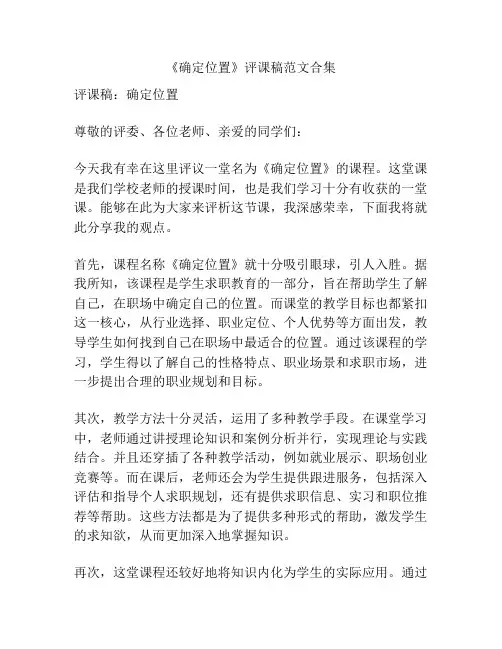 《确定位置》评课稿范文合集

评课稿：确定位置

尊敬的评委、各位老师、亲爱的同学们：

今天我有幸在这里评议一堂名为《确定位置》的课程。这堂课是我们学校老师的授课时间，也是我们学习十分有收获的一堂课。能够在此为大家来评析这节课，我深感荣幸，下面我将就此分享我的观点。

首先，课程名称《确定位置》就十分吸引眼球，引人入胜。据我所知，该课程是学生求职教育的一部分，旨在帮助学生了解自己，在职场中确定自己的位置。而课堂的教学目标也都紧扣这一核心，从行业选择、职业定位、个人优势等方面出发，教导学生如何找到自己在职场中最适合的位置。通过该课程的学习，学生得以了解自己的性格特点、职业场景和求职市场，进一步提出合理的职业规划和目标。

其次，教学方法十分灵活，运用了多种教学手段。在课堂学习中，老师通过讲授理论知识和案例分析并行，实现理论与实践结合。并且还穿插了各种教学活动，例如就业展示、职场创业竞赛等。而在课后，老师还会为学生提供跟进服务，包括深入评估和指导个人求职规划，还有提供求职信息、实习和职位推荐等帮助。这些方法都是为了提供多种形式的帮助，激发学生的求知欲，从而更加深入地掌握知识。

再次，这堂课程还较好地将知识内化为学生的实际应用。通过